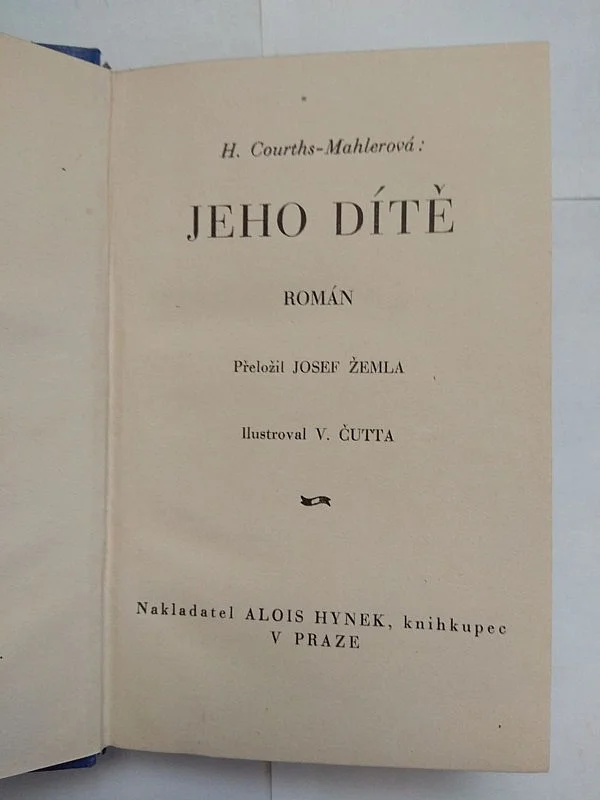 H. Courths-Mahlerová:

JEHO DÍTĚ

ROMÁN

Přeložil JOSEF ŽEMLA

Ilustroval V. ČUTTA

Nakladatel ALOIS HYNEK, knihkupec
V PRAZE